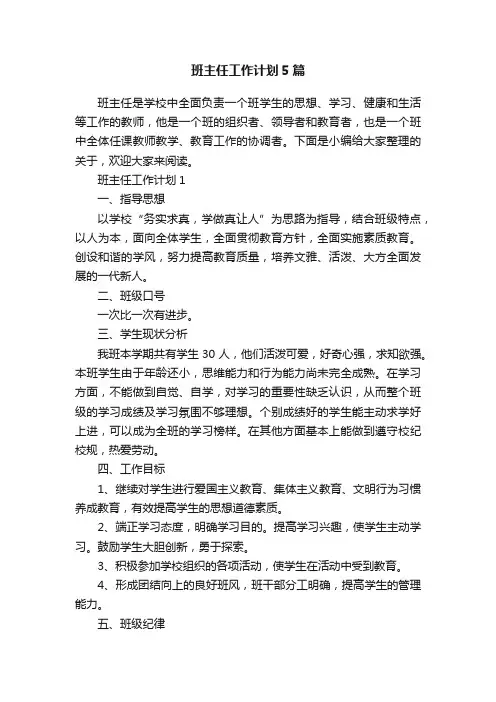 班主任工作计划5篇

班主任是学校中全面负责一个班学生的思想、学习、健康和生活等工作的教师，他是一个班的组织者、领导者和教育者，也是一个班中全体任课教师教学、教育工作的协调者。下面是小编给大家整理的关于，欢迎大家来阅读。

班主任工作计划1

一、指导思想

以学校“务实求真，学做真让人”为思路为指导，结合班级特点，以人为本，面向全体学生，全面贯彻教育方针，全面实施素质教育。创设和谐的学风，努力提高教育质量，培养文雅、活泼、大方全面发展的一代新人。

二、班级口号

一次比一次有进步。

三、学生现状分析

我班本学期共有学生30人，他们活泼可爱，好奇心强，求知欲强。本班学生由于年龄还小，思维能力和行为能力尚未完全成熟。在学习方面，不能做到自觉、自学，对学习的重要性缺乏认识，从而整个班级的学习成绩及学习氛围不够理想。个别成绩好的学生能主动求学好上进，可以成为全班的学习榜样。在其他方面基本上能做到遵守校纪校规，热爱劳动。

四、工作目标

1、继续对学生进行爱国主义教育、集体主义教育、文明行为习惯养成教育，有效提高学生的思想道德素质。

2、端正学习态度，明确学习目的。提高学习兴趣，使学生主动学习。鼓励学生大胆创新，勇于探索。

3、积极参加学校组织的各项活动，使学生在活动中受到教育。

4、形成团结向上的良好班风，班干部分工明确，提高学生的管理能力。

五、班级纪律